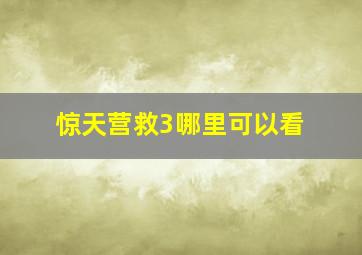 惊天营救3哪里可以看